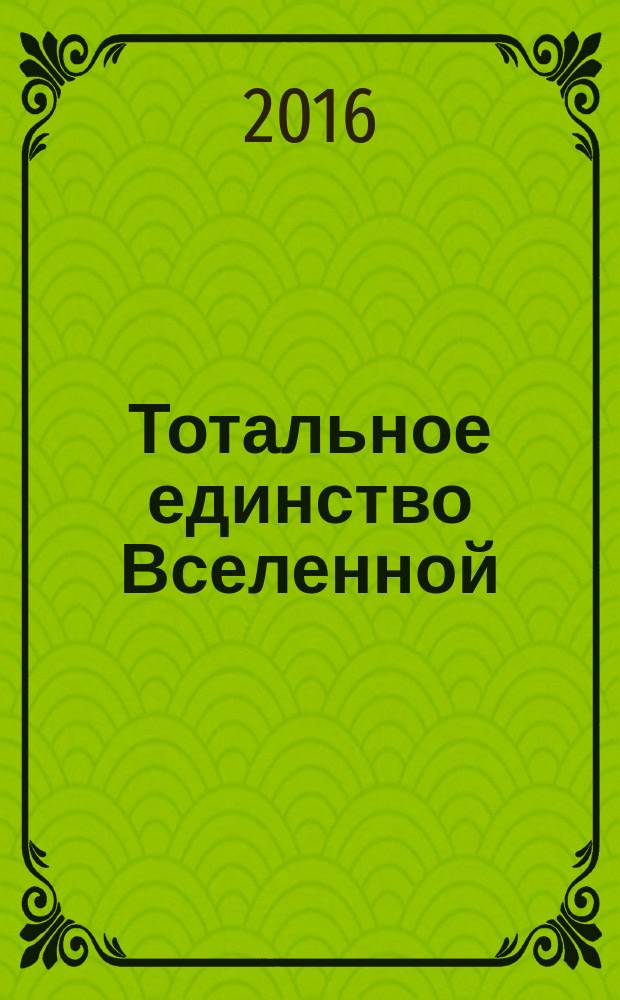 2016

Тотальное единство Вселенной